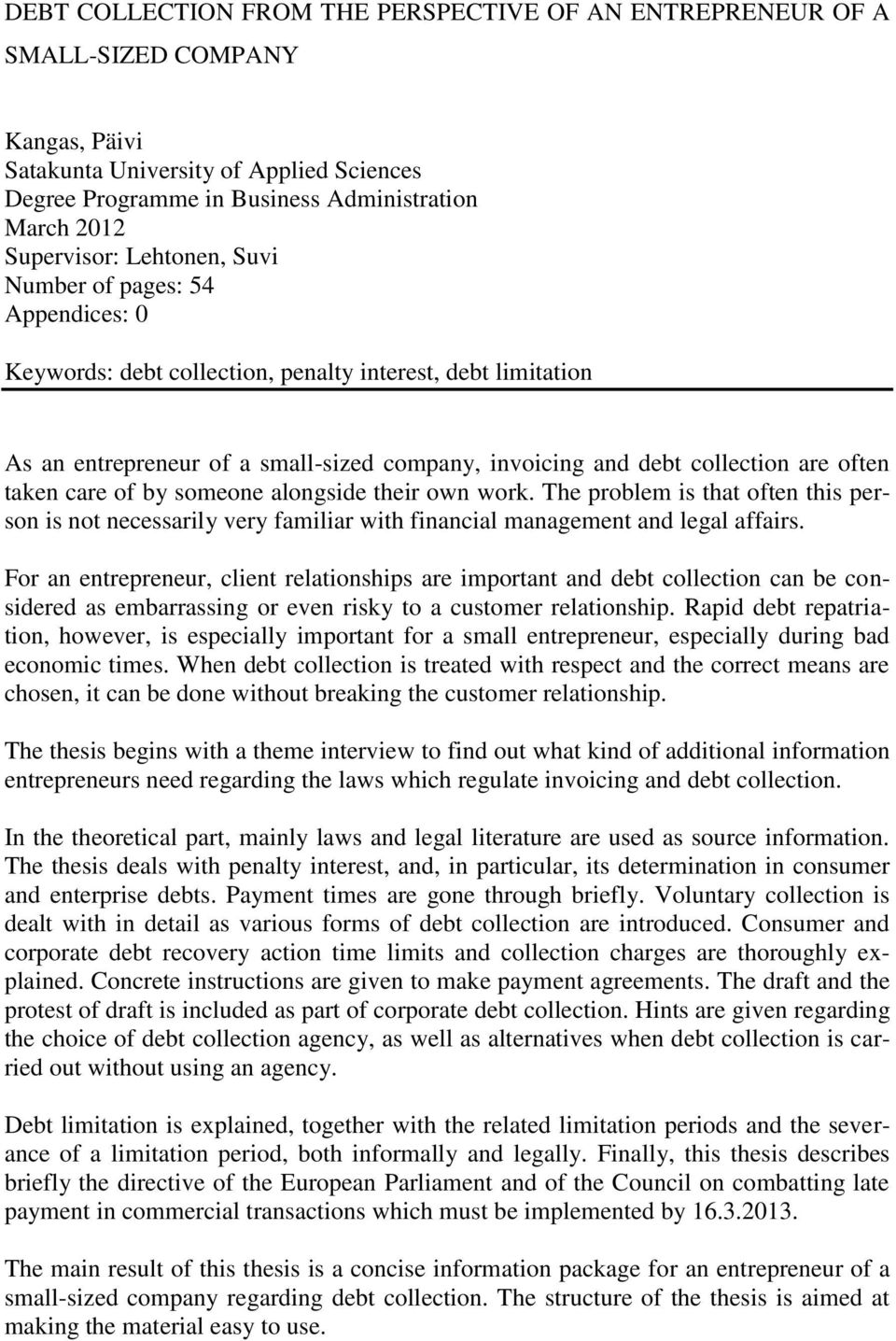 DEBT COLLECTION FROM THE PERSPECTIVE OF AN ENTREPRENEUR OF A SMALL-SIZED COMPANY

Kangas, Päivi
Satakunta University of Applied Sciences
Degree Programme in Business Administration
March 2012
Supervisor: Lehtonen, Suvi
Number of pages: 54
Appendices: 0

Keywords: debt collection, penalty interest, debt limitation

As an entrepreneur of a small-sized company, invoicing and debt collection are often taken care of by someone alongside their own work. The problem is that often this person is not necessarily very familiar with financial management and legal affairs.

For an entrepreneur, client relationships are important and debt collection can be considered as embarrassing or even risky to a customer relationship. Rapid debt repatriation, however, is especially important for a small entrepreneur, especially during bad economic times. When debt collection is treated with respect and the correct means are chosen, it can be done without breaking the customer relationship.

The thesis begins with a theme interview to find out what kind of additional information entrepreneurs need regarding the laws which regulate invoicing and debt collection.

In the theoretical part, mainly laws and legal literature are used as source information. The thesis deals with penalty interest, and, in particular, its determination in consumer and enterprise debts. Payment times are gone through briefly. Voluntary collection is dealt with in detail as various forms of debt collection are introduced. Consumer and corporate debt recovery action time limits and collection charges are thoroughly explained. Concrete instructions are given to make payment agreements. The draft and the protest of draft is included as part of corporate debt collection. Hints are given regarding the choice of debt collection agency, as well as alternatives when debt collection is carried out without using an agency.

Debt limitation is explained, together with the related limitation periods and the severance of a limitation period, both informally and legally. Finally, this thesis describes briefly the directive of the European Parliament and of the Council on combatting late payment in commercial transactions which must be implemented by 16.3.2013.

The main result of this thesis is a concise information package for an entrepreneur of a small-sized company regarding debt collection. The structure of the thesis is aimed at making the material easy to use.